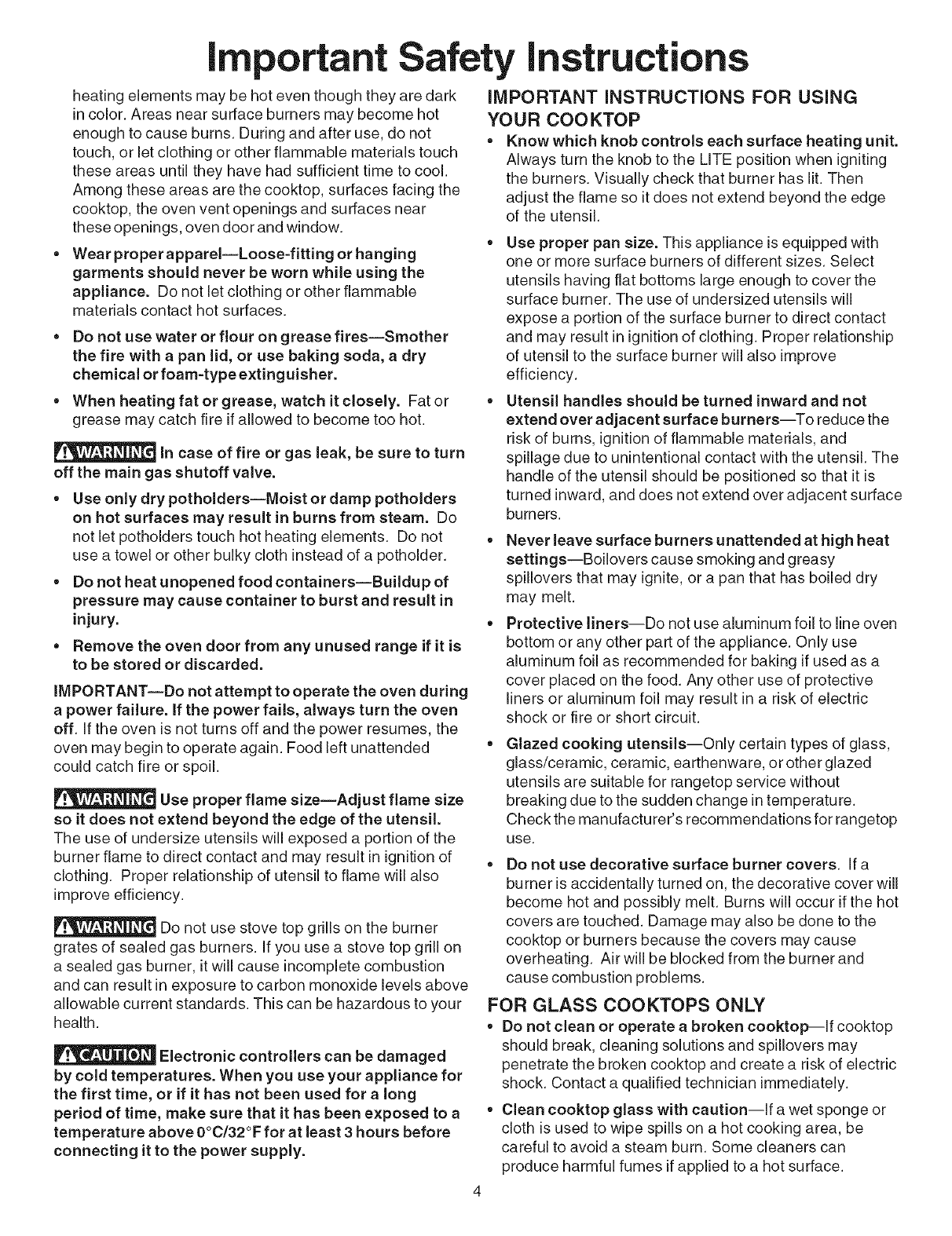 Important Safety Instructions

heating elements may be hot even though they are dark in color. Areas near surface burners may become hot enough to cause burns. During and after use, do not touch, or let clothing or other flammable materials touch these areas until they have had sufficient time to cool. Among these areas are the cooktop, surfaces facing the cooktop, the oven vent openings and surfaces near these openings, oven door and window.

• Wear proper apparel—Loose-fitting or hanging garments should never be worn while using the appliance. Do not let clothing or other flammable materials contact hot surfaces.

• Do not use water or flour on grease fires—Smother the fire with a pan lid, or use baking soda, a dry chemical or foam-type extinguisher.

• When heating fat or grease, watch it closely. Fat or grease may catch fire if allowed to become too hot.

WARNING In case of fire or gas leak, be sure to turn off the main gas shutoff valve.

• Use only dry potholders—Moist or damp potholders on hot surfaces may result in burns from steam. Do not let potholders touch hot heating elements. Do not use a towel or other bulky cloth instead of a potholder.

• Do not heat unopened food containers—Buildup of pressure may cause container to burst and result in injury.

• Remove the oven door from any unused range if it is to be stored or discarded.

IMPORTANT—Do not attempt to operate the oven during a power failure. If the power fails, always turn the oven off. If the oven is not turns off and the power resumes, the oven may begin to operate again. Food left unattended could catch fire or spoil.

WARNING Use proper flame size—Adjust flame size so it does not extend beyond the edge of the utensil. The use of undersize utensils will exposed a portion of the burner flame to direct contact and may result in ignition of clothing. Proper relationship of utensil to flame will also improve efficiency.

WARNING Do not use stove top grills on the burner grates of sealed gas burners. If you use a stove top grill on a sealed gas burner, it will cause incomplete combustion and can result in exposure to carbon monoxide levels above allowable current standards. This can be hazardous to your health.

CAUTION Electronic controllers can be damaged by cold temperatures. When you use your appliance for the first time, or if it has not been used for a long period of time, make sure that it has been exposed to a temperature above 0°C/32°F for at least 3 hours before connecting it to the power supply.

IMPORTANT INSTRUCTIONS FOR USING YOUR COOKTOP

• Know which knob controls each surface heating unit. Always turn the knob to the LITE position when igniting the burners. Visually check that burner has lit. Then adjust the flame so it does not extend beyond the edge of the utensil.

• Use proper pan size. This appliance is equipped with one or more surface burners of different sizes. Select utensils having flat bottoms large enough to cover the surface burner. The use of undersized utensils will expose a portion of the surface burner to direct contact and may result in ignition of clothing. Proper relationship of utensil to the surface burner will also improve efficiency.

• Utensil handles should be turned inward and not extend over adjacent surface burners—To reduce the risk of burns, ignition of flammable materials, and spillage due to unintentional contact with the utensil. The handle of the utensil should be positioned so that it is turned inward, and does not extend over adjacent surface burners.

• Never leave surface burners unattended at high heat settings—Boilovers cause smoking and greasy spillovers that may ignite, or a pan that has boiled dry may melt.

• Protective liners—Do not use aluminum foil to line oven bottom or any other part of the appliance. Only use aluminum foil as recommended for baking if used as a cover placed on the food. Any other use of protective liners or aluminum foil may result in a risk of electric shock or fire or short circuit.

• Glazed cooking utensils—Only certain types of glass, glass/ceramic, ceramic, earthenware, or other glazed utensils are suitable for rangetop service without breaking due to the sudden change in temperature. Check the manufacturer's recommendations for rangetop use.

• Do not use decorative surface burner covers. If a burner is accidentally turned on, the decorative cover will become hot and possibly melt. Burns will occur if the hot covers are touched. Damage may also be done to the cooktop or burners because the covers may cause overheating. Air will be blocked from the burner and cause combustion problems.

FOR GLASS COOKTOPS ONLY

• Do not clean or operate a broken cooktop—If cooktop should break, cleaning solutions and spillovers may penetrate the broken cooktop and create a risk of electric shock. Contact a qualified technician immediately.

• Clean cooktop glass with caution—If a wet sponge or cloth is used to wipe spills on a hot cooking area, be careful to avoid a steam burn. Some cleaners can produce harmful fumes if applied to a hot surface.

4